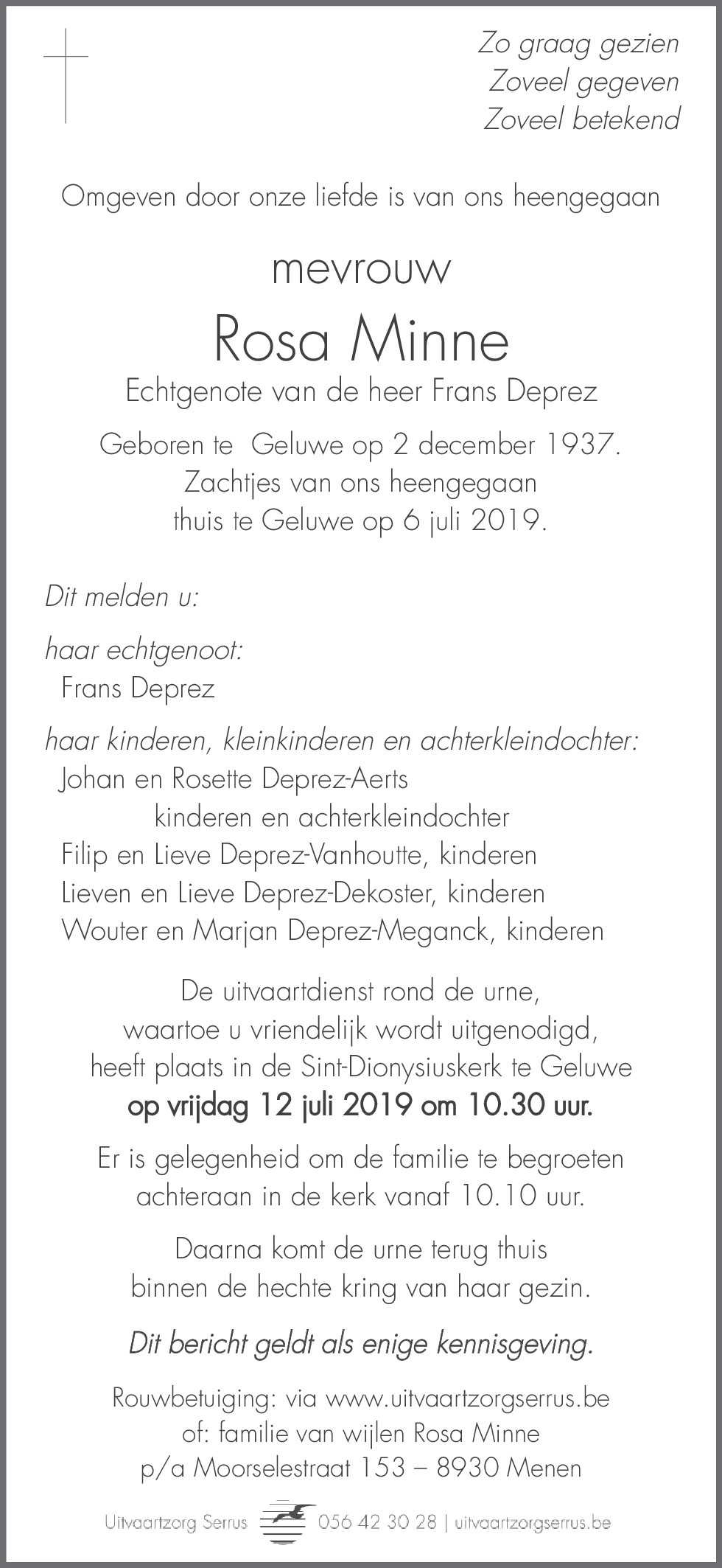 Zo graag gezien
Zoveel gegeven
Zoveel betekend

Omgeven door onze liefde is van ons heengegaan

mevrouw

Rosa Minne

Echtgenote van de heer Frans Deprez

Geboren te Geluwe op 2 december 1937.
Zachtjes van ons heengegaan
thuis te Geluwe op 6 juli 2019.

Dit melden u:

haar echtgenoot:
Frans Deprez

haar kinderen, kleinkinderen en achterkleindochter:
Johan en Rosette Deprez-Aerts
kinderen en achterkleindochter
Filip en Lieve Deprez-Vanhoutte, kinderen
Lieven en Lieve Deprez-Dekoster, kinderen
Wouter en Marjan Deprez-Meganck, kinderen

De uitvaartdienst rond de urne,
waartoe u vriendelijk wordt uitgenodigd,
heeft plaats in de Sint-Dionysiuskerk te Geluwe
op vrijdag 12 juli 2019 om 10.30 uur.

Er is gelegenheid om de familie te begroeten
achteraan in de kerk vanaf 10.10 uur.

Daarna komt de urne terug thuis
binnen de hechte kring van haar gezin.

Dit bericht geldt als enige kennisgeving.

Rouwbetuiging: via www.uitvaartzorgserrus.be
of: familie van wijlen Rosa Minne
p/a Moorselestraat 153 – 8930 Menen

Uitvaartzorg Serrus 056 42 30 28 | uitvaartzorgserrus.be